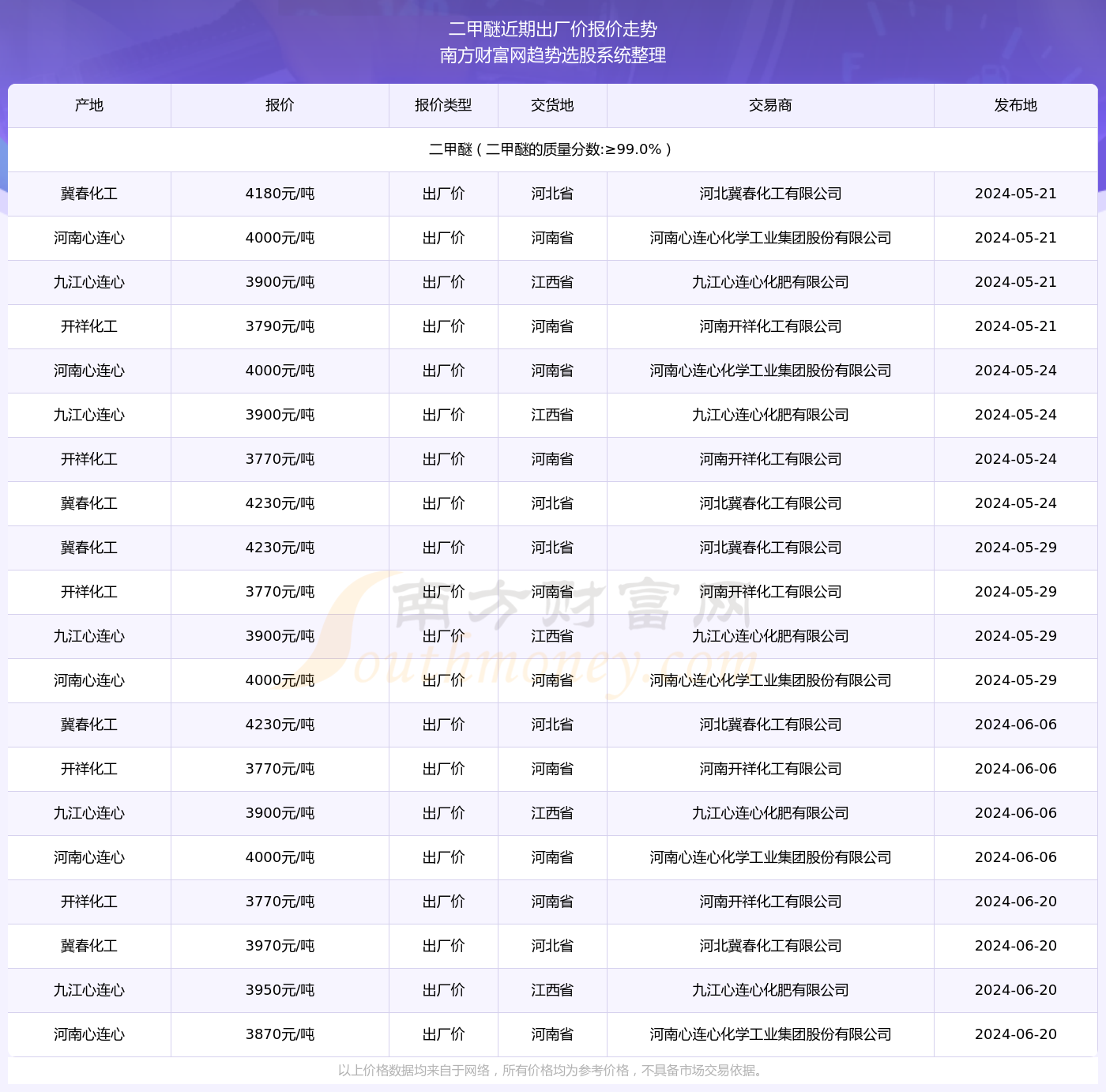 二甲醚近期出厂价报价走势
南方财富网趋势选股系统整理

| 产地 | 报价 | 报价类型 | 交货地 | 交易商 | 发布地 |
|---|---|---|---|---|---|
| 二甲醚（二甲醚的质量分数:≥99.0%） | | | | | |
| 冀春化工 | 4180元/吨 | 出厂价 | 河北省 | 河北冀春化工有限公司 | 2024-05-21 |
| 河南心连心 | 4000元/吨 | 出厂价 | 河南省 | 河南心连心化学工业集团股份有限公司 | 2024-05-21 |
| 九江心连心 | 3900元/吨 | 出厂价 | 江西省 | 九江心连心化肥有限公司 | 2024-05-21 |
| 开祥化工 | 3790元/吨 | 出厂价 | 河南省 | 河南开祥化工有限公司 | 2024-05-21 |
| 河南心连心 | 4000元/吨 | 出厂价 | 河南省 | 河南心连心化学工业集团股份有限公司 | 2024-05-24 |
| 九江心连心 | 3900元/吨 | 出厂价 | 江西省 | 九江心连心化肥有限公司 | 2024-05-24 |
| 开祥化工 | 3770元/吨 | 出厂价 | 河南省 | 河南开祥化工有限公司 | 2024-05-24 |
| 冀春化工 | 4230元/吨 | 出厂价 | 河北省 | 河北冀春化工有限公司 | 2024-05-24 |
| 冀春化工 | 4230元/吨 | 出厂价 | 河北省 | 河北冀春化工有限公司 | 2024-05-29 |
| 开祥化工 | 3770元/吨 | 出厂价 | 河南省 | 河南开祥化工有限公司 | 2024-05-29 |
| 九江心连心 | 3900元/吨 | 出厂价 | 江西省 | 九江心连心化肥有限公司 | 2024-05-29 |
| 河南心连心 | 4000元/吨 | 出厂价 | 河南省 | 河南心连心化学工业集团股份有限公司 | 2024-05-29 |
| 冀春化工 | 4230元/吨 | 出厂价 | 河北省 | 河北冀春化工有限公司 | 2024-06-06 |
| 开祥化工 | 3770元/吨 | 出厂价 | 河南省 | 河南开祥化工有限公司 | 2024-06-06 |
| 九江心连心 | 3900元/吨 | 出厂价 | 江西省 | 九江心连心化肥有限公司 | 2024-06-06 |
| 河南心连心 | 4000元/吨 | 出厂价 | 河南省 | 河南心连心化学工业集团股份有限公司 | 2024-06-06 |
| 开祥化工 | 3770元/吨 | 出厂价 | 河南省 | 河南开祥化工有限公司 | 2024-06-20 |
| 冀春化工 | 3970元/吨 | 出厂价 | 河北省 | 河北冀春化工有限公司 | 2024-06-20 |
| 九江心连心 | 3950元/吨 | 出厂价 | 江西省 | 九江心连心化肥有限公司 | 2024-06-20 |
| 河南心连心 | 3870元/吨 | 出厂价 | 河南省 | 河南心连心化学工业集团股份有限公司 | 2024-06-20 |

南方财富网 Southmoney.com

以上价格数据均来自于网络，所有价格均为参考价格，不具备市场交易依据。